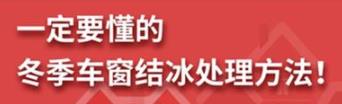 一定要懂的
冬季车窗结冰处理方法!